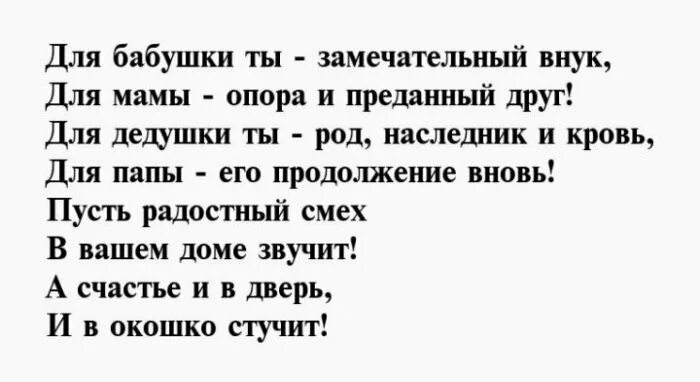 Для бабушки ты - замечательный внук,
Для мамы - опора и преданный друг!
Для дедушки ты - род, наследник и кровь,
Для папы - его продолжение вновь!
Пусть радостный смех
В вашем доме звучит!
А счастье и в дверь,
И в окошко стучит!